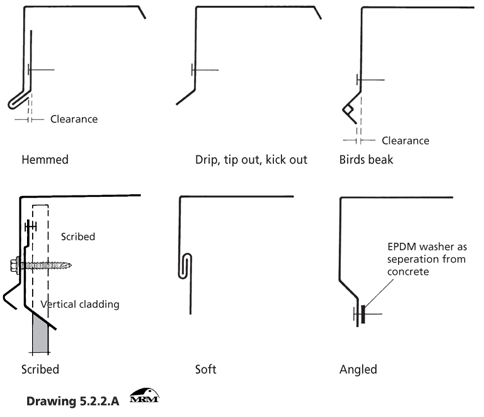 Clearance

Hemmed

Drip, tip out, kick out

Clearance

Birds beak

Scribed

Vertical cladding

Scribed

Soft

EPDM washer as seperation from concrete

Angled

Drawing 5.2.2.A MRM